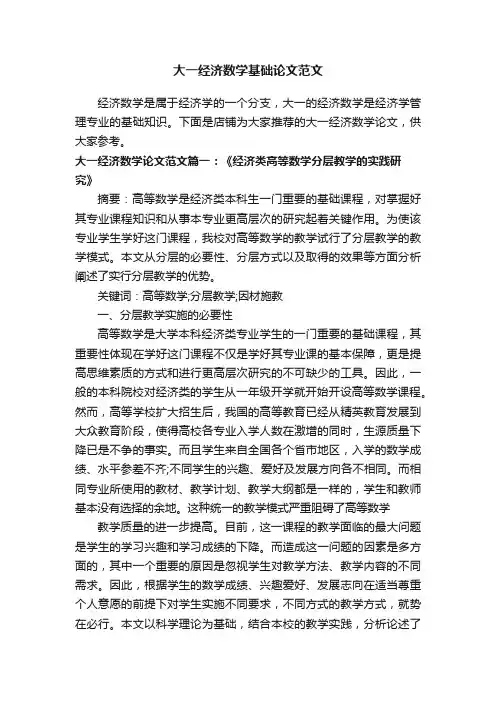 大一经济数学基础论文范文

经济数学是属于经济学的一个分支，大一的经济数学是经济学管理专业的基础知识。下面是店铺为大家推荐的大一经济数学论文，供大家参考。

大一经济数学论文范文篇一：《经济类高等数学分层教学的实践研究》

摘要：高等数学是经济类本科生一门重要的基础课程，对掌握好其专业课程知识和从事本专业更高层次的研究起着关键作用。为使该专业学生学好这门课程，我校对高等数学的教学试行了分层教学的教学模式。本文从分层的必要性、分层方式以及取得的效果等方面分析阐述了实行分层教学的优势。

关键词：高等数学;分层教学;因材施教

一、分层教学实施的必要性

高等数学是大学本科经济类专业学生的一门重要的基础课程，其重要性体现在学好这门课程不仅是学好其专业课的基本保障，更是提高思维素质的方式和进行更高层次研究的不可缺少的工具。因此，一般的本科院校对经济类的学生从一年级开学就开始开设高等数学课程。然而，高等学校扩大招生后，我国的高等教育已经从精英教育发展到大众教育阶段，使得高校各专业入学人数在激增的同时，生源质量下降已是不争的事实。而且学生来自全国各个省市地区，入学的数学成绩、水平参差不齐;不同学生的兴趣、爱好及发展方向各不相同。而相同专业所使用的教材、教学计划、教学大纲都是一样的，学生和教师基本没有选择的余地。这种统一的教学模式严重阻碍了高等数学

教学质量的进一步提高。目前，这一课程的教学面临的最大问题是学生的学习兴趣和学习成绩的下降。而造成这一问题的因素是多方面的，其中一个重要的原因是忽视学生对教学方法、教学内容的不同需求。因此，根据学生的数学成绩、兴趣爱好、发展志向在适当尊重个人意愿的前提下对学生实施不同要求，不同方式的教学方式，就势在必行。本文以科学理论为基础，结合本校的教学实践，分析论述了